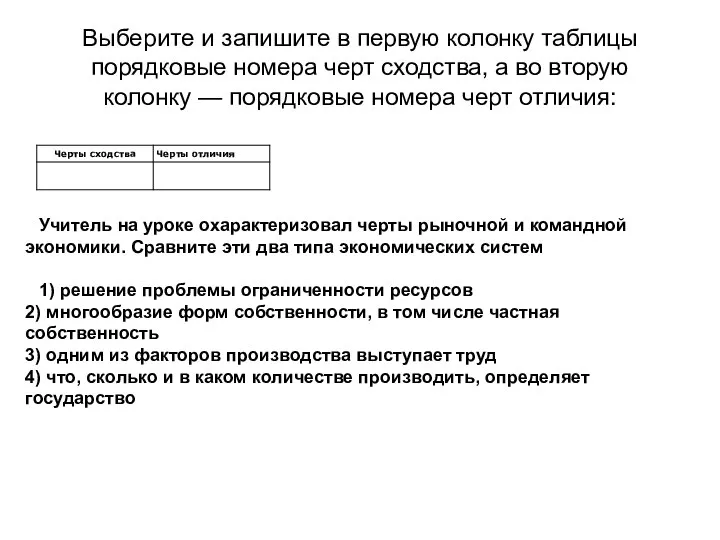 Выберите и запишите в первую колонку таблицы порядковые номера черт сходства, а во вторую колонку — порядковые номера черт отличия:

| Черты сходства | Черты отличия |
|---|---|
| | |

Учитель на уроке охарактеризовал черты рыночной и командной экономики. Сравните эти два типа экономических систем

1) решение проблемы ограниченности ресурсов
2) многообразие форм собственности, в том числе частная собственность
3) одним из факторов производства выступает труд
4) что, сколько и в каком количестве производить, определяет государство